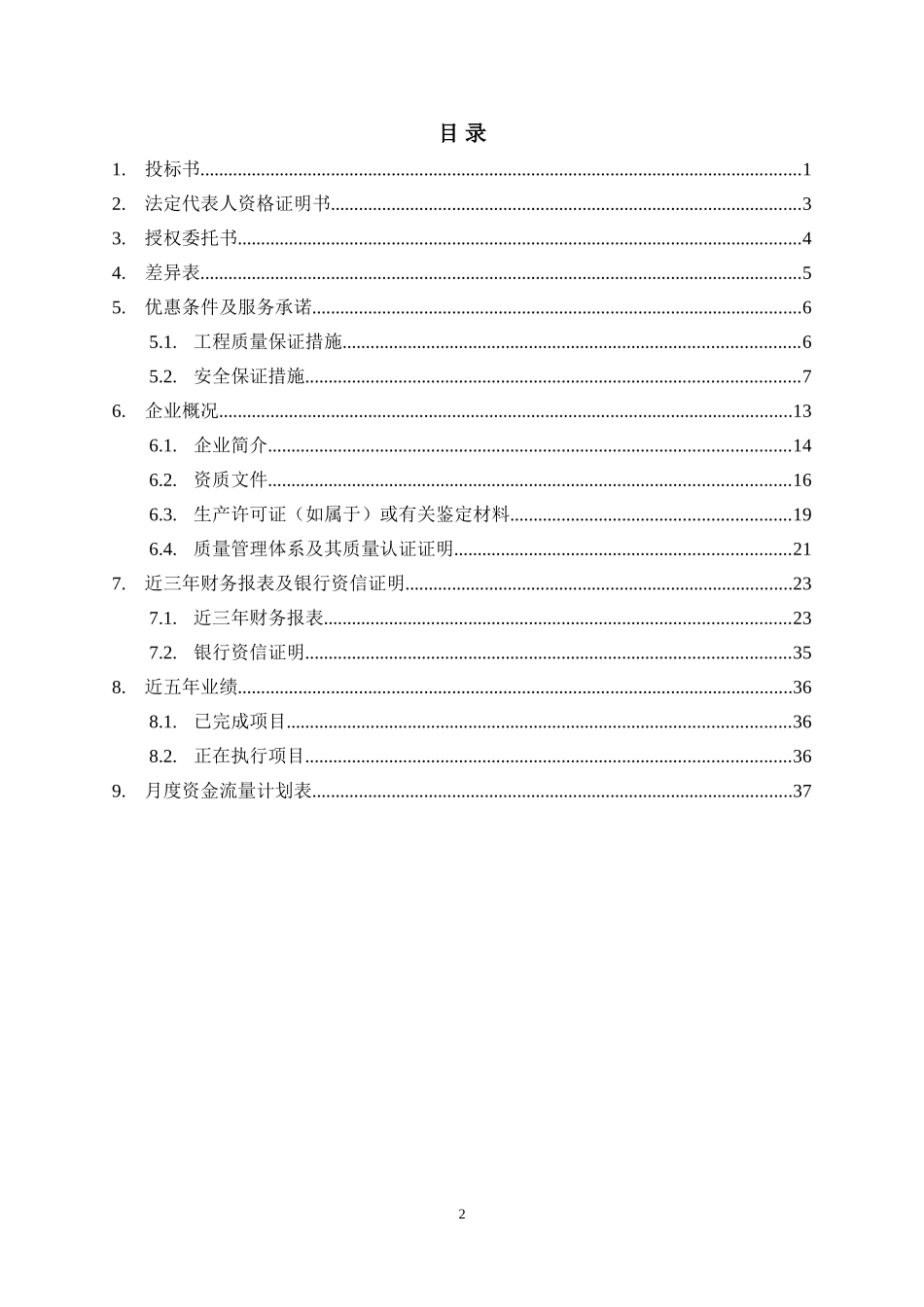 目 录

1. 投标书......1
2. 法定代表人资格证明书......3
3. 授权委托书......4
4. 差异表......5
5. 优惠条件及服务承诺......6
5.1. 工程质量保证措施......6
5.2. 安全保证措施......7
6. 企业概况......13
6.1. 企业简介......14
6.2. 资质文件......16
6.3. 生产许可证（如属于）或有关鉴定材料......19
6.4. 质量管理体系及其质量认证证明......21
7. 近三年财务报表及银行资信证明......23
7.1. 近三年财务报表......23
7.2. 银行资信证明......35
8. 近五年业绩......36
8.1. 已完成项目......36
8.2. 正在执行项目......36
9. 月度资金流量计划表......37

2